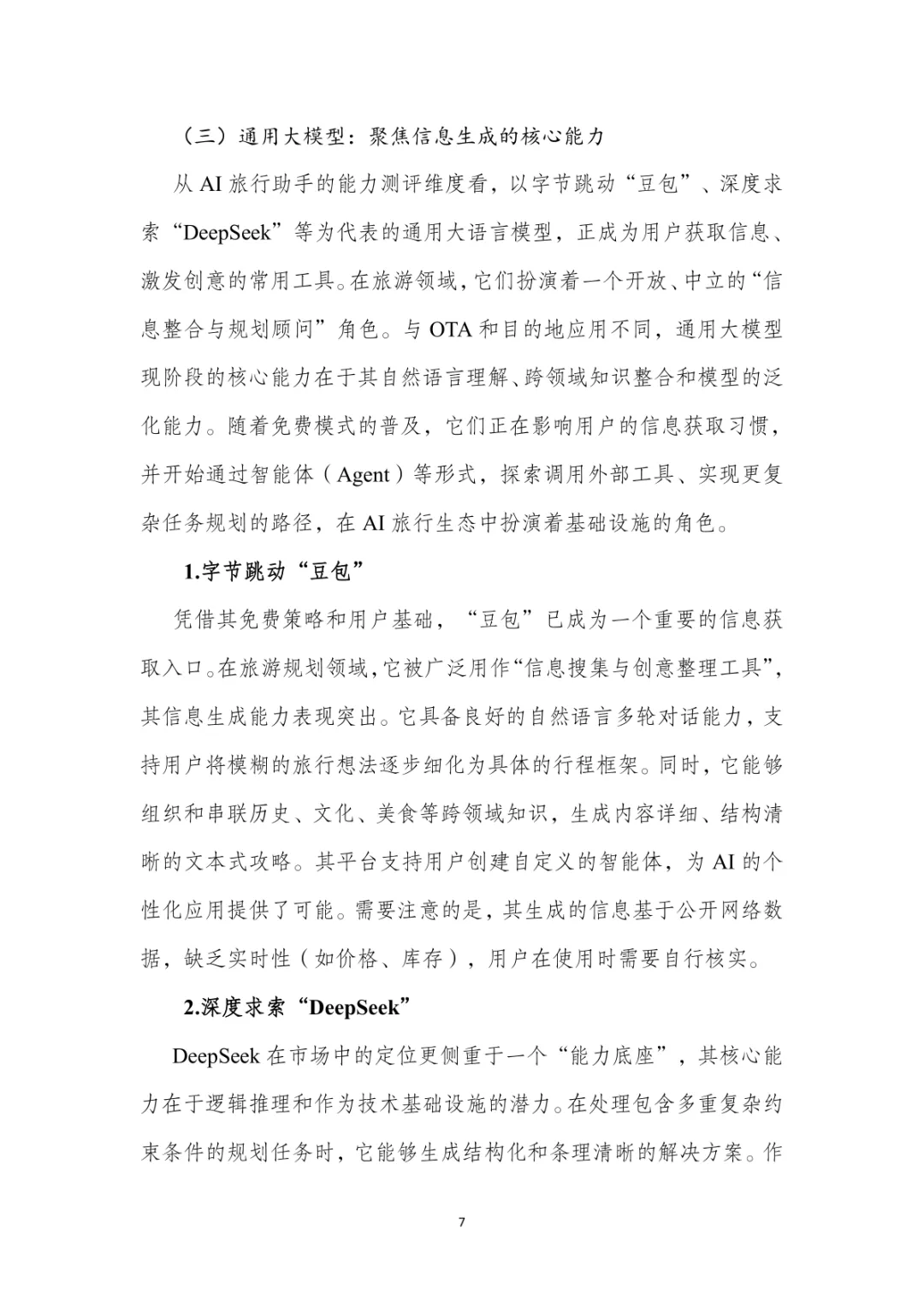 （三）通用大模型：聚焦信息生成的核心能力

从 AI 旅行助手的能力测评维度看，以字节跳动“豆包”、深度求索“DeepSeek”等为代表的通用大语言模型，正成为用户获取信息、激发创意的常用工具。在旅游领域，它们扮演着一个开放、中立的“信息整合与规划顾问”角色。与 OTA 和目的地应用不同，通用大模型现阶段的核心能力在于其自然语言理解、跨领域知识整合和模型的泛化能力。随着免费模式的普及，它们正在影响用户的信息获取习惯，并开始通过智能体（Agent）等形式，探索调用外部工具、实现更复杂任务规划的路径，在 AI 旅行生态中扮演着基础设施的角色。

1.字节跳动“豆包”

凭借其免费策略和用户基础，“豆包”已成为一个重要的信息获取入口。在旅游规划领域，它被广泛用作“信息搜集与创意整理工具”，其信息生成能力表现突出。它具备良好的自然语言多轮对话能力，支持用户将模糊的旅行想法逐步细化为具体的行程框架。同时，它能够组织和串联历史、文化、美食等跨领域知识，生成内容详细、结构清晰的文本式攻略。其平台支持用户创建自定义的智能体，为 AI 的个性化应用提供了可能。需要注意的是，其生成的信息基于公开网络数据，缺乏实时性（如价格、库存），用户在使用时需要自行核实。

2.深度求索“DeepSeek”

DeepSeek 在市场中的定位更侧重于一个“能力底座”，其核心能力在于逻辑推理和作为技术基础设施的潜力。在处理包含多重复杂约束条件的规划任务时，它能够生成结构化和条理清晰的解决方案。作

7